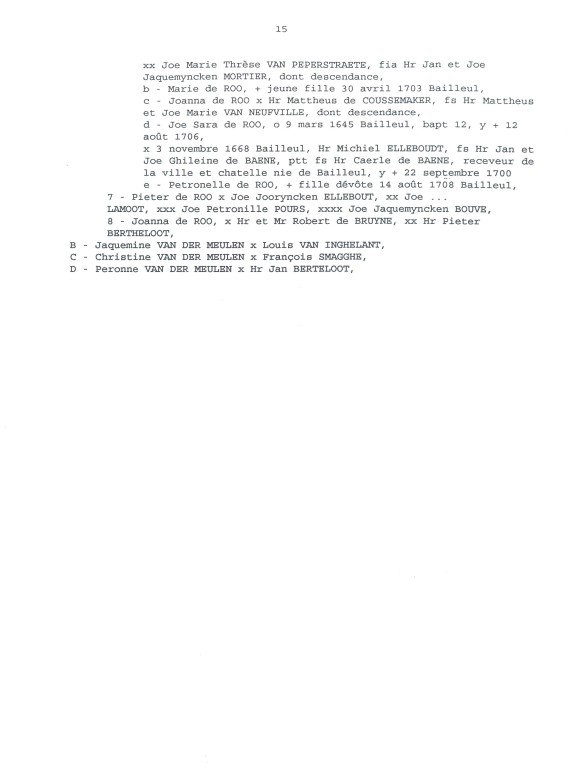 15

xx Joe Marie Thrèse VAN PEPERSTRAETE, fia Hr Jan et Joe Jaquemyncken MORTIER, dont descendance,
b - Marie de ROO, + jeune fille 30 avril 1703 Bailleul,
c - Joanna de ROO x Hr Mattheus de COUSSEMAKER, fs Hr Mattheus et Joe Marie VAN NEUFVILLE, dont descendance,
d - Joe Sara de ROO, o 9 mars 1645 Bailleul, bapt 12, y + 12 août 1706,
x 3 novembre 1668 Bailleul, Hr Michiel ELLEBOUDT, fs Hr Jan et Joe Ghileine de BAENE, ptt fs Hr Caerle de BAENE, receveur de la ville et chatelle nie de Bailleul, y + 22 septembre 1700
e - Petronelle de ROO, + fille dévôte 14 août 1708 Bailleul,
7 - Pieter de ROO x Joe Jooryncken ELLEBOUT, xx Joe ... LAMOOT, xxx Joe Petronille POURS, xxxx Joe Jaquemyncken BOUVE,
8 - Joanna de ROO, x Hr et Mr Robert de BRUYNE, xx Hr Pieter BERTHELOOT,
B - Jaquemine VAN DER MEULEN x Louis VAN INGHELANT,
C - Christine VAN DER MEULEN x François SMAGGHE,
D - Peronne VAN DER MEULEN x Hr Jan BERTELOOT,